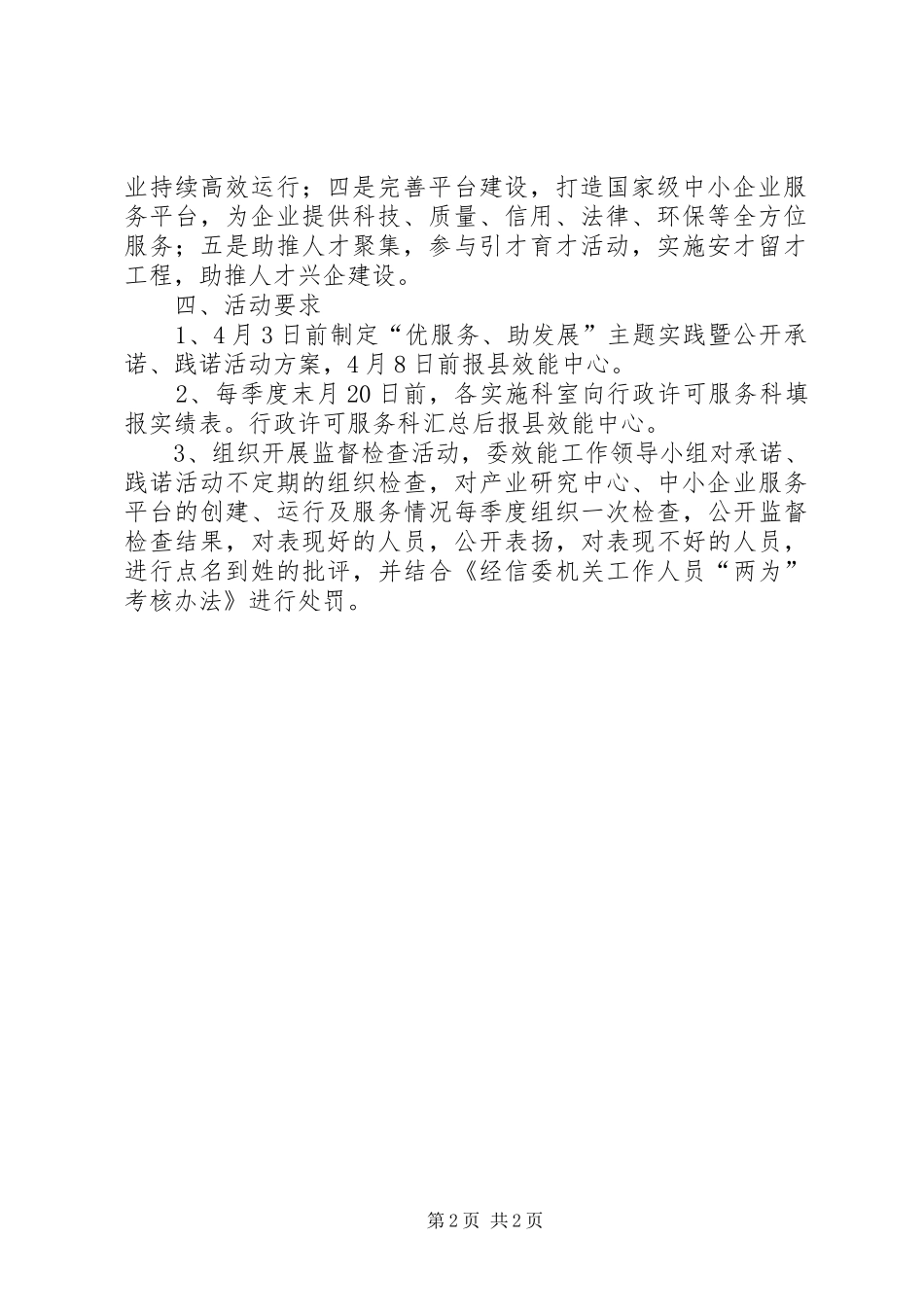 业持续高效运行；四是完善平台建设，打造国家级中小企业服务平台，为企业提供科技、质量、信用、法律、环保等全方位服务；五是助推人才聚集，参与引才育才活动，实施安才留才工程，助推人才兴企建设。

四、活动要求

1、4月3日前制定“优服务、助发展”主题实践暨公开承诺、践诺活动方案，4月8日前报县效能中心。

2、每季度末月20日前，各实施科室向行政许可服务科填报实绩表。行政许可服务科汇总后报县效能中心。

3、组织开展监督检查活动，委效能工作领导小组对承诺、践诺活动不定期的组织检查，对产业研究中心、中小企业服务平台的创建、运行及服务情况每季度组织一次检查，公开监督检查结果，对表现好的人员，公开表扬，对表现不好的人员，进行点名到姓的批评，并结合《经信委机关工作人员“两为”考核办法》进行处罚。

第2页 共2页